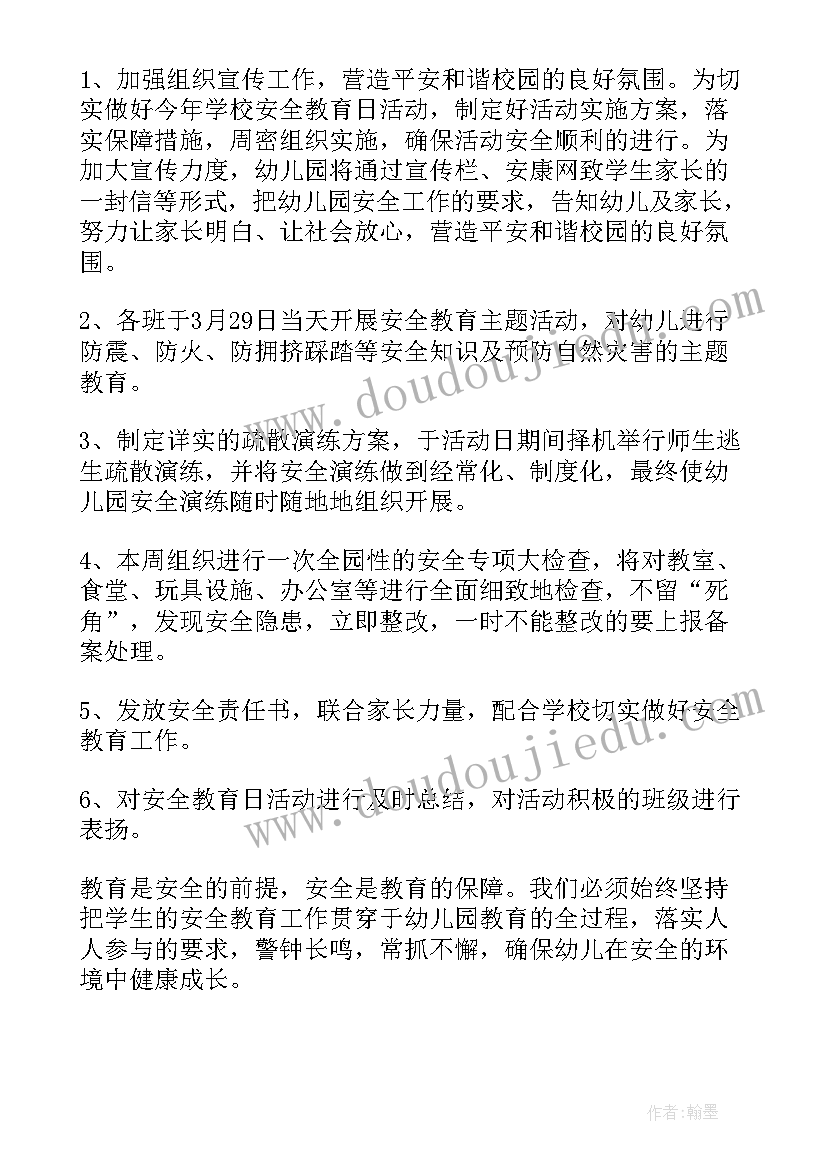 1、加强组织宣传工作，营造平安和谐校园的良好氛围。为切实做好今年学校安全教育日活动，制定好活动实施方案，落实保障措施，周密组织实施，确保活动安全顺利的进行。为加大宣传力度，幼儿园将通过宣传栏、安康网致学生家长的一封信等形式，把幼儿园安全工作的要求，告知幼儿及家长，努力让家长明白、让社会放心，营造平安和谐校园的良好氛围。

2、各班于3月29日当天开展安全教育主题活动，对幼儿进行防震、防火、防拥挤踩踏等安全知识及预防自然灾害的主题教育。

3、制定详实的疏散演练方案，于活动日期间择机举行师生逃生疏散演练，并将安全演练做到经常化、制度化，最终使幼儿园安全演练随时随地地组织开展。

4、本周组织进行一次全园性的安全专项大检查，将对教室、食堂、玩具设施、办公室等进行全面细致地检查，不留“死角”，发现安全隐患，立即整改，一时不能整改的要上报备案处理。

5、发放安全责任书，联合家长力量，配合学校切实做好安全教育工作。

6、对安全教育日活动进行及时总结，对活动积极的班级进行表扬。

教育是安全的前提，安全是教育的保障。我们必须始终坚持把学生的安全教育工作贯穿于幼儿园教育的全过程，落实人人参与的要求，警钟长鸣，常抓不懈，确保幼儿在安全的环境中健康成长。

www.doudoujiedu.com

www.doudoujiedu.com

作者:翰墨